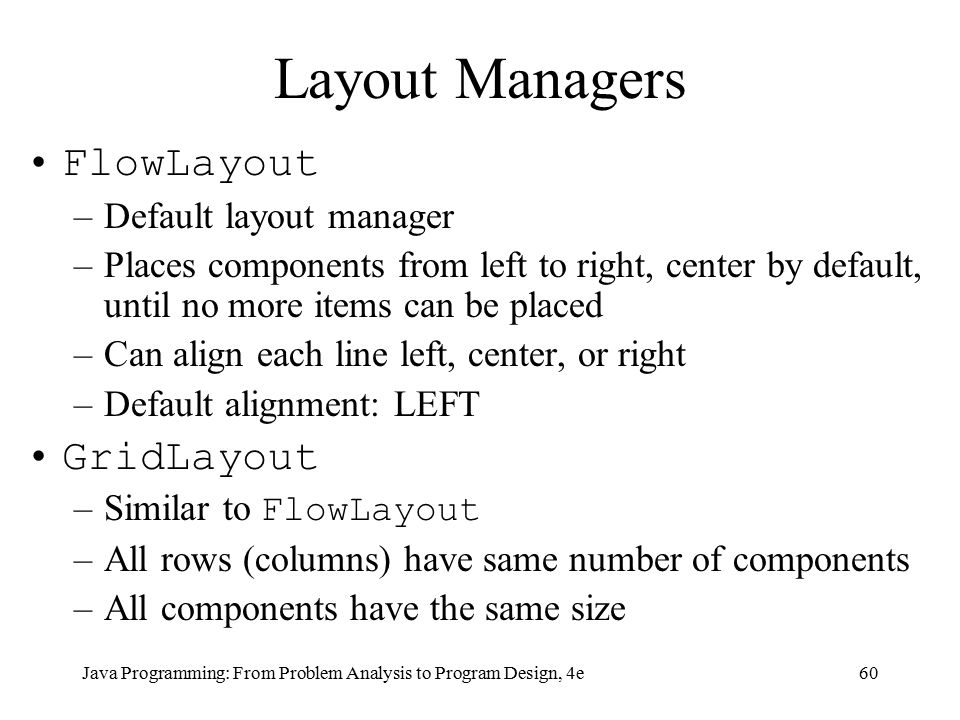 Layout Managers

• FlowLayout
– Default layout manager
– Places components from left to right, center by default, until no more items can be placed
– Can align each line left, center, or right
– Default alignment: LEFT

• GridLayout
– Similar to FlowLayout
– All rows (columns) have same number of components
– All components have the same size

Java Programming: From Problem Analysis to Program Design, 4e

60